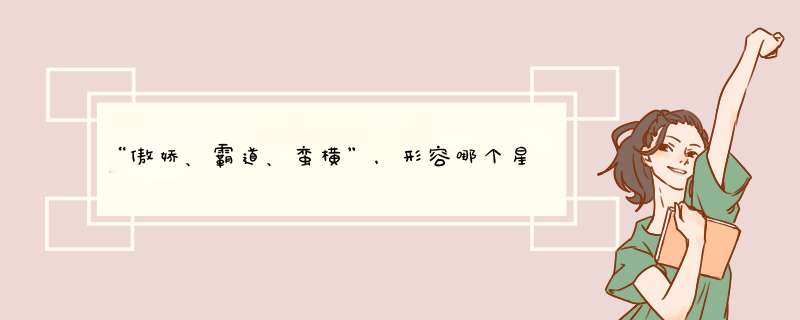 “傲娇、霸道、蛮横”，形容哪个星